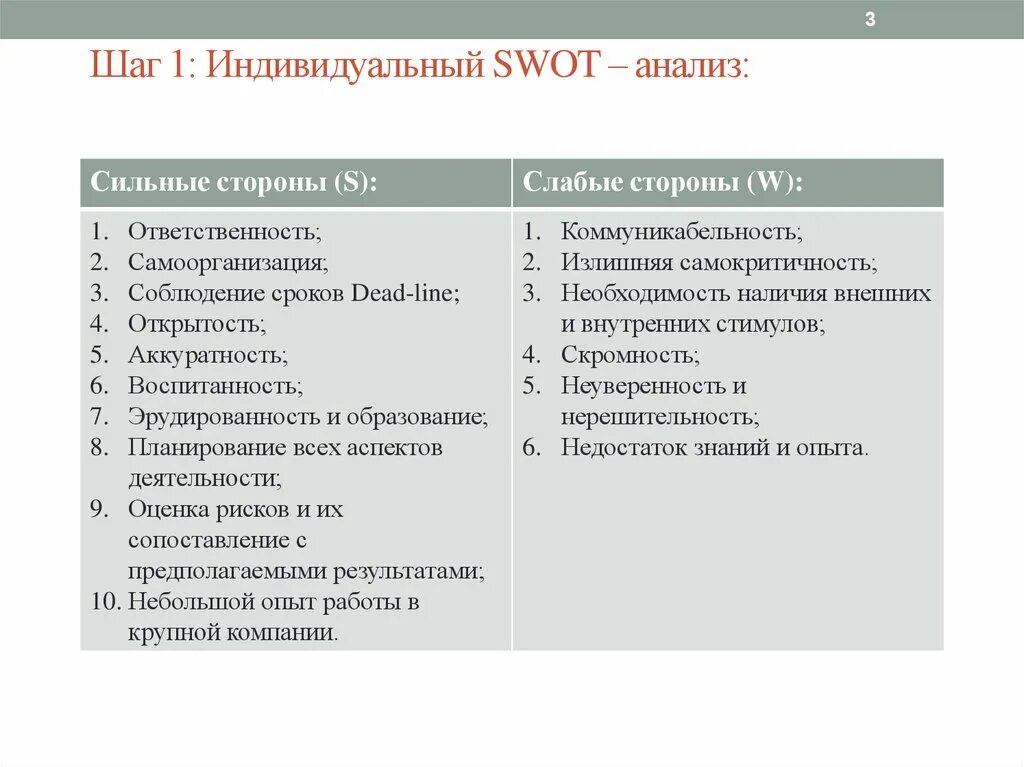 3

Шаг 1: Индивидуальный SWOT – анализ:

| Сильные стороны (S): | Слабые стороны (W): |
|---|---|
| 1. Ответственность; 2. Самоорганизация; 3. Соблюдение сроков Dead-line; 4. Открытость; 5. Аккуратность; 6. Воспитанность; 7. Эрудированность и образование; 8. Планирование всех аспектов деятельности; 9. Оценка рисков и их сопоставление с предполагаемыми результатами; 10. Небольшой опыт работы в крупной компании. | 1. Коммуникабельность; 2. Излишняя самокритичность; 3. Необходимость наличия внешних и внутренних стимулов; 4. Скромность; 5. Неуверенность и нерешительность; 6. Недостаток знаний и опыта. |